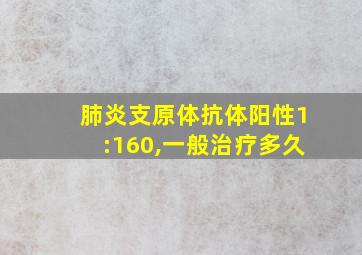 肺炎支原体抗体阳性1:160,一般治疗多久